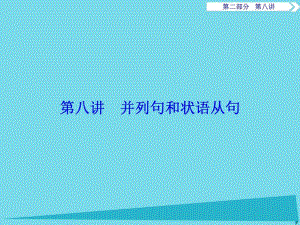 第二部分　第八讲

第八讲　并列句和状语从句